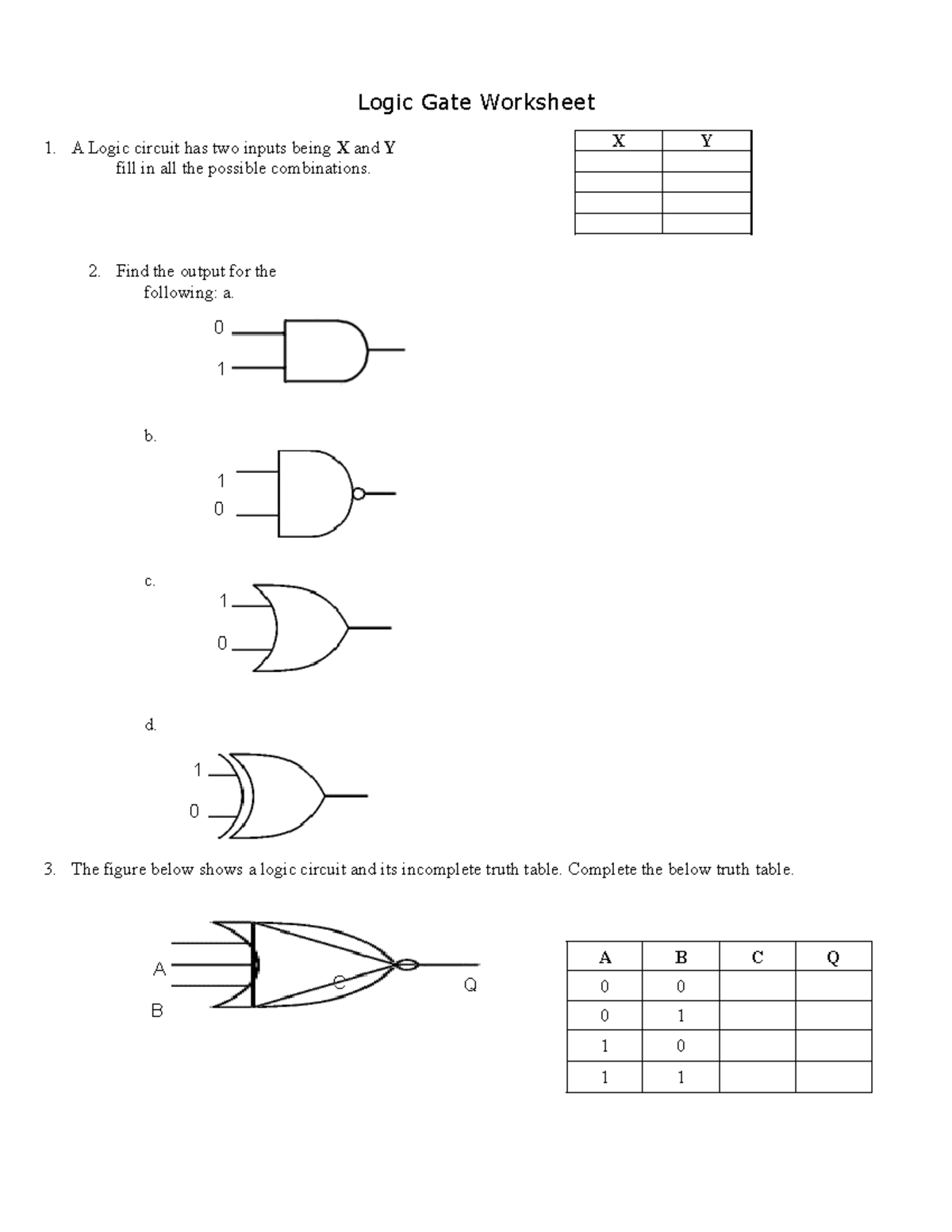 Logic Gate Worksheet

1. A Logic circuit has two inputs being X and Y fill in all the possible combinations.

| X | Y |
|---|---|
|  |  |
|  |  |
|  |  |
|  |  |

2. Find the output for the following: a.

0
1

b.

1
0

c.

1
0

d.

1
0

3. The figure below shows a logic circuit and its incomplete truth table. Complete the below truth table.

A
B
C
Q

| A | B | C | Q |
|---|---|---|---|
| 0 | 0 |  |  |
| 0 | 1 |  |  |
| 1 | 0 |  |  |
| 1 | 1 |  |  |